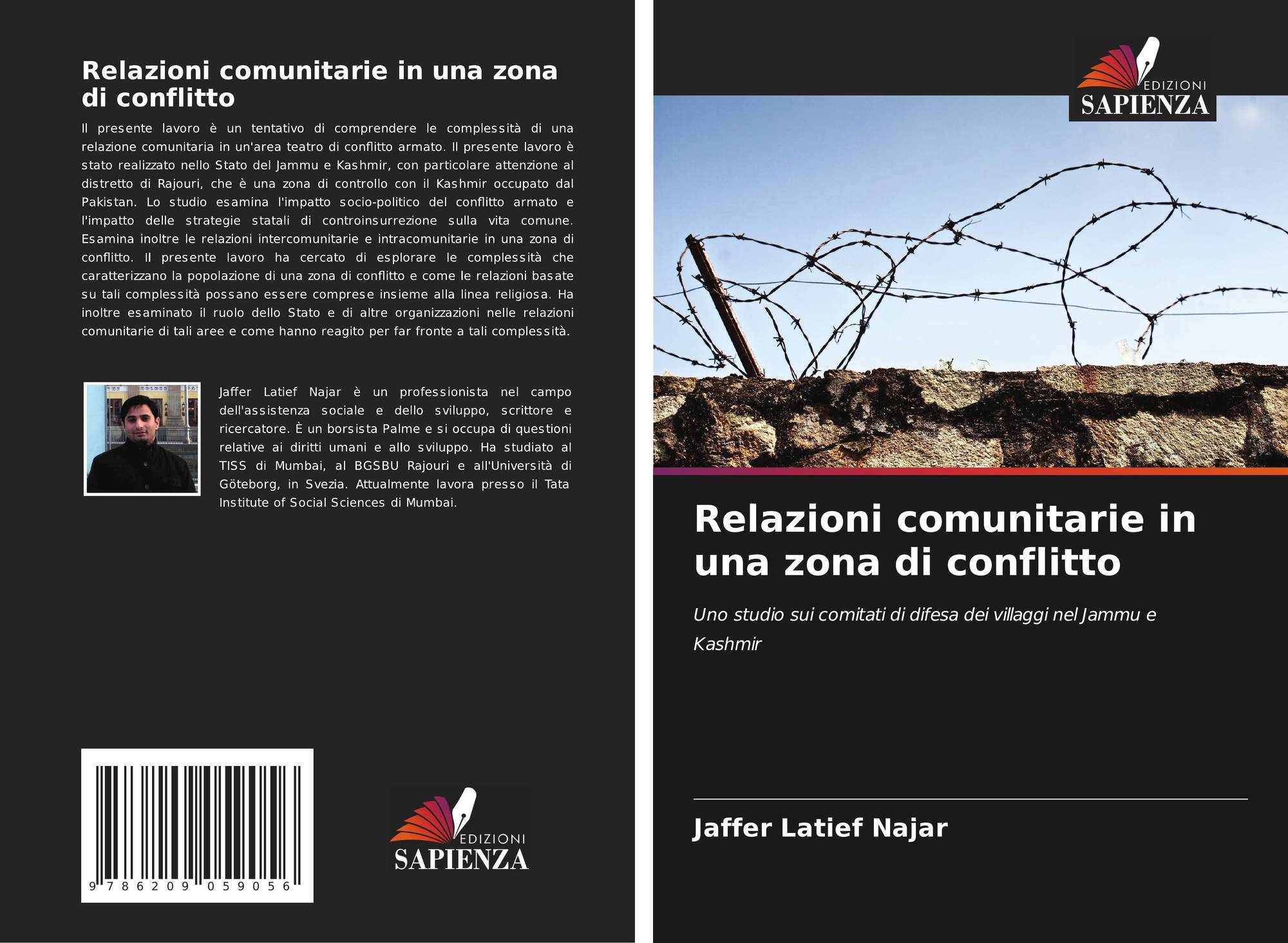 Relazioni comunitarie in una zona di conflitto

Il presente lavoro è un tentativo di comprendere le complessità di una relazione comunitaria in un'area teatro di conflitto armato. Il presente lavoro è stato realizzato nello Stato del Jammu e Kashmir, con particolare attenzione al distretto di Rajouri, che è una zona di controllo con il Kashmir occupato dal Pakistan. Lo studio esamina l'impatto socio-politico del conflitto armato e l'impatto delle strategie statali di controinsurrezione sulla vita comune. Esamina inoltre le relazioni intercomunitarie e intracomunitarie in una zona di conflitto. Il presente lavoro ha cercato di esplorare le complessità che caratterizzano la popolazione di una zona di conflitto e come le relazioni basate su tali complessità possano essere comprese insieme alla linea religiosa. Ha inoltre esaminato il ruolo dello Stato e di altre organizzazioni nelle relazioni comunitarie di tali aree e come hanno reagito per far fronte a tali complessità.

Jaffer Latief Najar è un professionista nel campo dell'assistenza sociale e dello sviluppo, scrittore e ricercatore. È un borsista Palme e si occupa di questioni relative ai diritti umani e allo sviluppo. Ha studiato al TISS di Mumbai, al BGSBU Rajouri e all'Università di Göteborg, in Svezia. Attualmente lavora presso il Tata Institute of Social Sciences di Mumbai.

9 786209 059056

EDIZIONI
SAPIENZA

EDIZIONI
SAPIENZA

Relazioni comunitarie in una zona di conflitto

Uno studio sui comitati di difesa dei villaggi nel Jammu e Kashmir

Jaffer Latief Najar